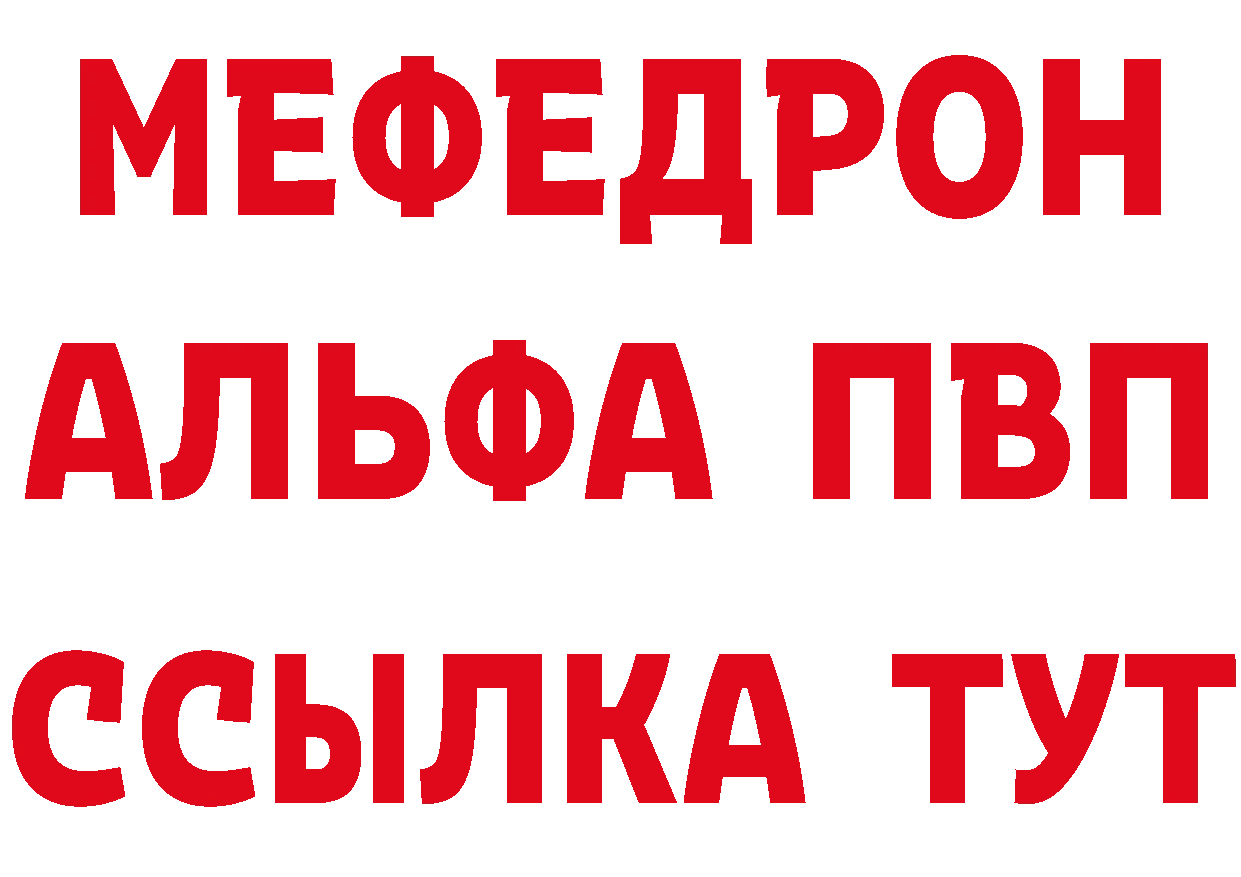 МЕФЕДРОН
АЛЬФА ПВП
ССЫЛКА ТУТ